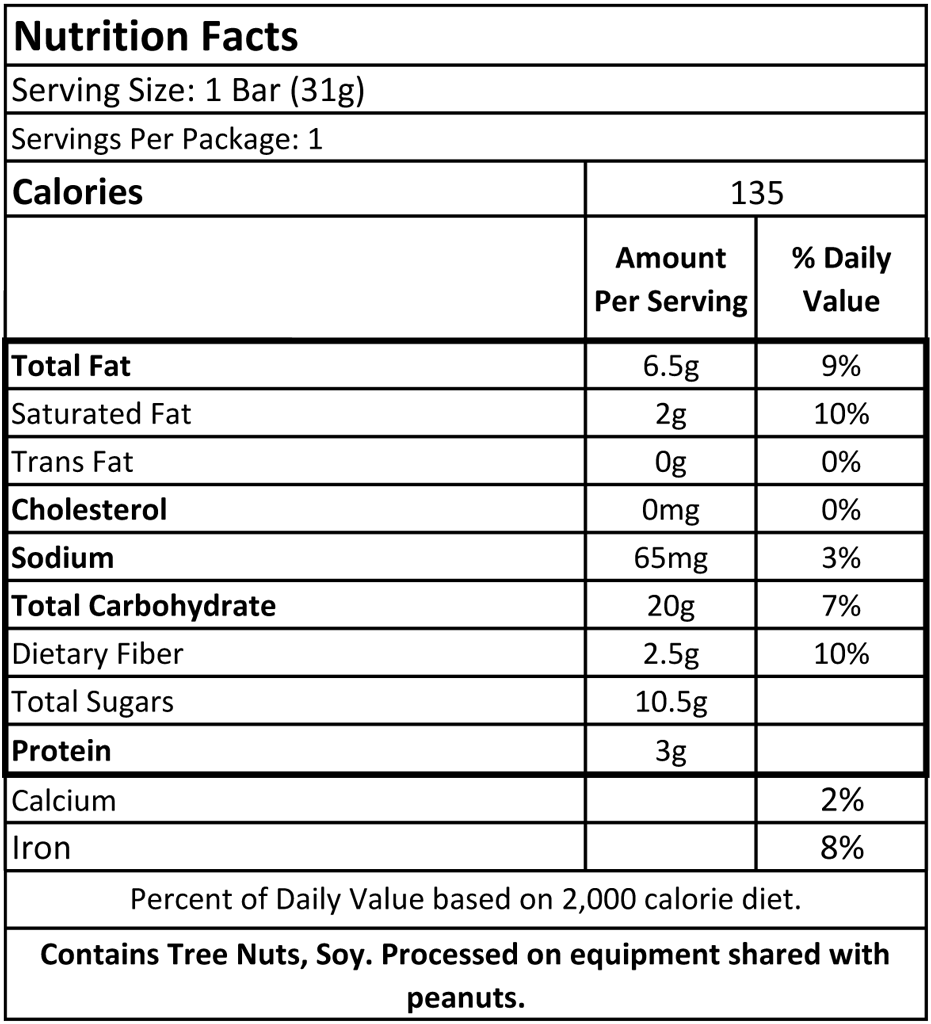 Nutrition Facts

Serving Size: 1 Bar (31g)

Servings Per Package: 1

| Calories | 135 | |
|---|---|---|
| | Amount Per Serving | % Daily Value |
| Total Fat | 6.5g | 9% |
| Saturated Fat | 2g | 10% |
| Trans Fat | 0g | 0% |
| Cholesterol | 0mg | 0% |
| Sodium | 65mg | 3% |
| Total Carbohydrate | 20g | 7% |
| Dietary Fiber | 2.5g | 10% |
| Total Sugars | 10.5g | |
| Protein | 3g | |
| Calcium | | 2% |
| Iron | | 8% |

Percent of Daily Value based on 2,000 calorie diet.

Contains Tree Nuts, Soy. Processed on equipment shared with peanuts.